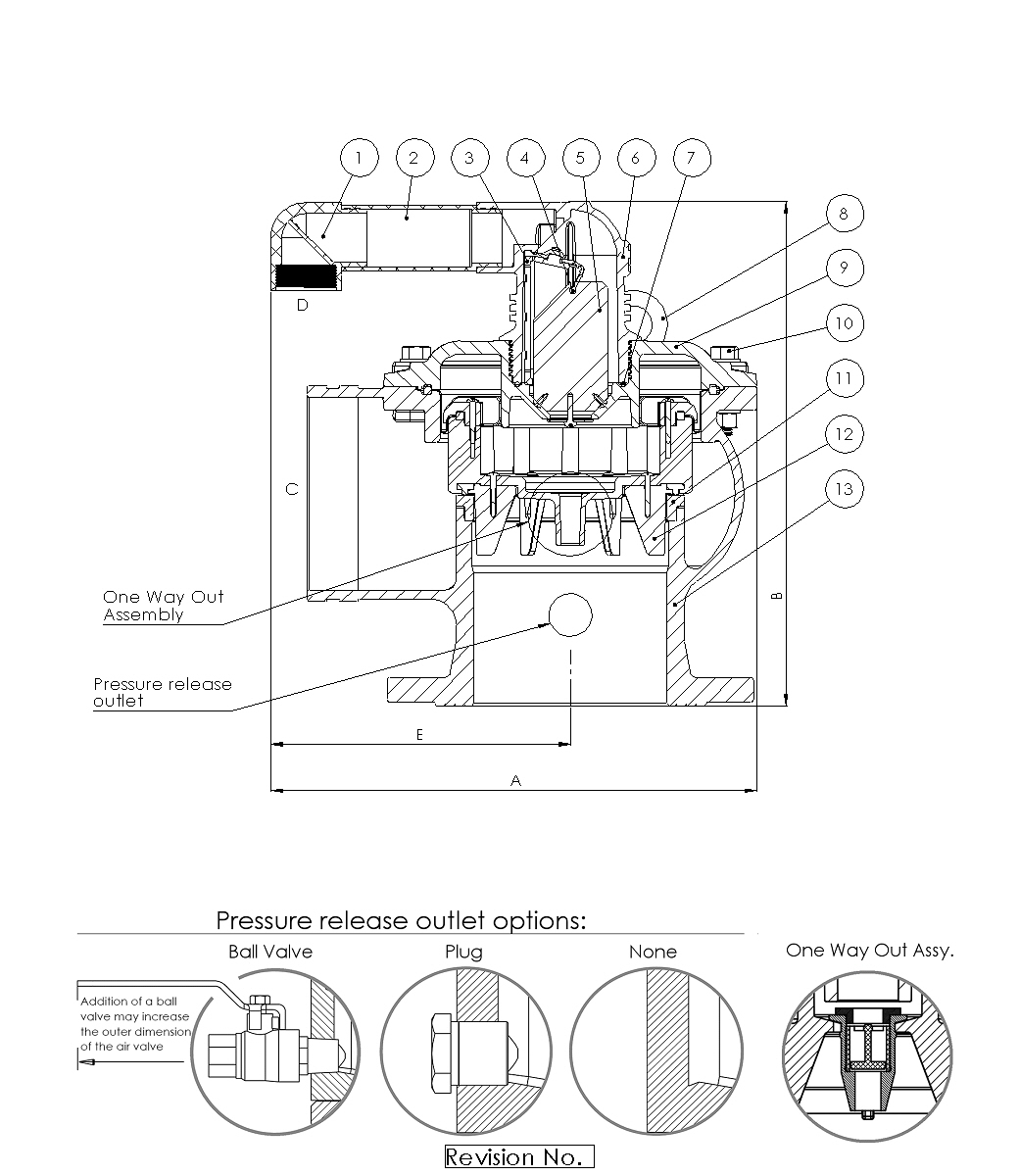 1 2 3 4 5 6 7

8

9

10

11

12

13

D

C

B

One Way Out Assembly

Pressure release outlet

E

A

Pressure release outlet options:

Ball Valve

Plug

None

One Way Out Assy.

Addition of a ball valve may increase the outer dimension of the air valve

Revision No.